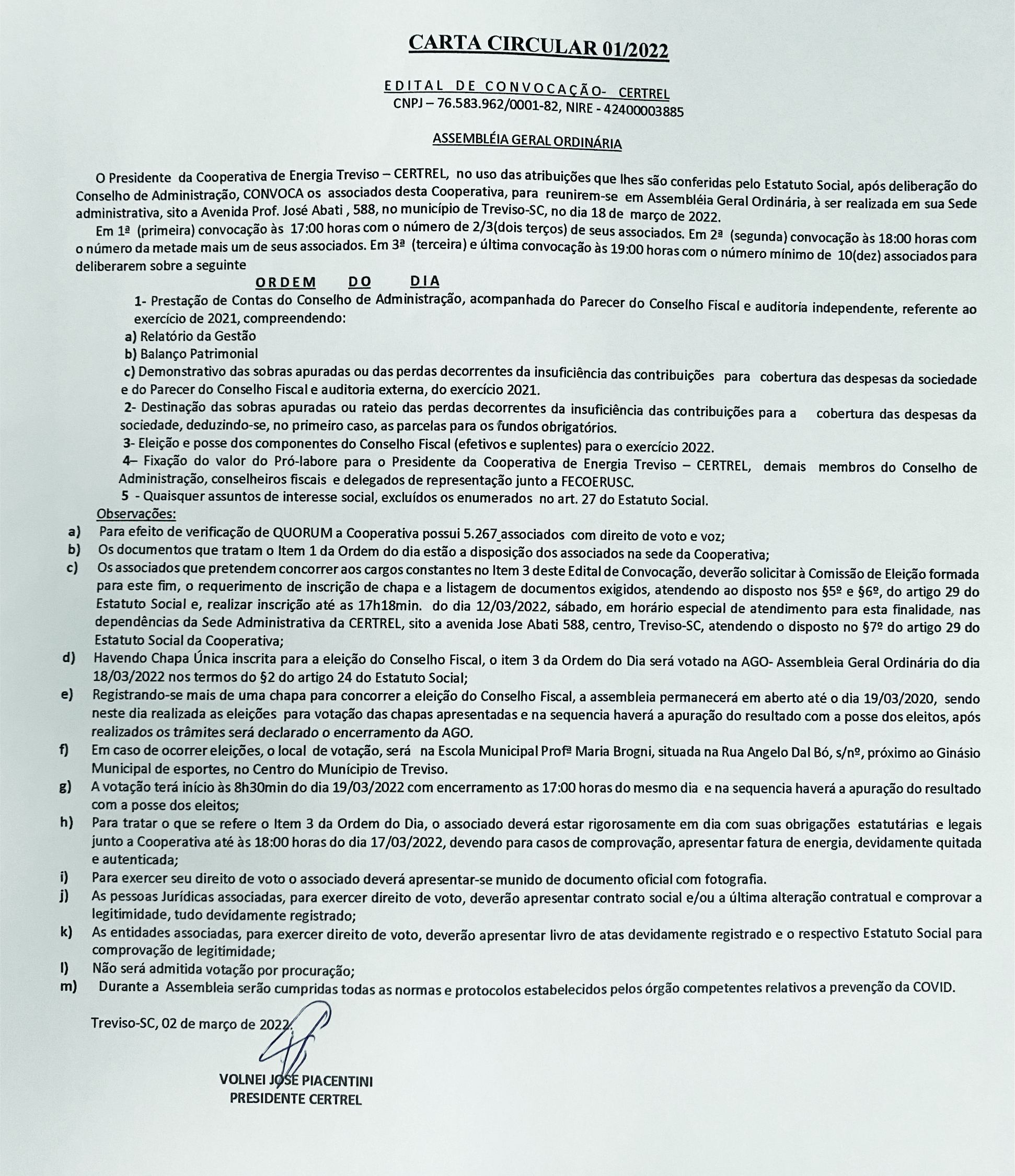 CARTA CIRCULAR 01/2022

EDITAL DE CONVOCAÇÃO- CERTREL
CNPJ – 76.583.962/0001-82, NIRE - 42400003885

ASSEMBLÉIA GERAL ORDINÁRIA

O Presidente da Cooperativa de Energia Treviso – CERTREL, no uso das atribuições que lhes são conferidas pelo Estatuto Social, após deliberação do Conselho de Administração, CONVOCA os associados desta Cooperativa, para reunirem-se em Assembléia Geral Ordinária, à ser realizada em sua Sede administrativa, sito a Avenida Prof. José Abati , 588, no município de Treviso-SC, no dia 18 de março de 2022.

Em 1ª (primeira) convocação às 17:00 horas com o número de 2/3(dois terços) de seus associados. Em 2ª (segunda) convocação às 18:00 horas com o número da metade mais um de seus associados. Em 3ª (terceira) e última convocação às 19:00 horas com o número mínimo de 10(dez) associados para deliberarem sobre a seguinte

ORDEM DO DIA

1- Prestação de Contas do Conselho de Administração, acompanhada do Parecer do Conselho Fiscal e auditoria independente, referente ao exercício de 2021, compreendendo:
a) Relatório da Gestão
b) Balanço Patrimonial
c) Demonstrativo das sobras apuradas ou das perdas decorrentes da insuficiência das contribuições para cobertura das despesas da sociedade e do Parecer do Conselho Fiscal e auditoria externa, do exercício 2021.
2- Destinação das sobras apuradas ou rateio das perdas decorrentes da insuficiência das contribuições para a cobertura das despesas da sociedade, deduzindo-se, no primeiro caso, as parcelas para os fundos obrigatórios.
3- Eleição e posse dos componentes do Conselho Fiscal (efetivos e suplentes) para o exercício 2022.
4– Fixação do valor do Pró-labore para o Presidente da Cooperativa de Energia Treviso – CERTREL, demais membros do Conselho de Administração, conselheiros fiscais e delegados de representação junto a FECOERUSC.
5 - Quaisquer assuntos de interesse social, excluídos os enumerados no art. 27 do Estatuto Social.

Observações:
a) Para efeito de verificação de QUORUM a Cooperativa possui 5.267 associados com direito de voto e voz;
b) Os documentos que tratam o Item 1 da Ordem do dia estão a disposição dos associados na sede da Cooperativa;
c) Os associados que pretendem concorrer aos cargos constantes no Item 3 deste Edital de Convocação, deverão solicitar à Comissão de Eleição formada para este fim, o requerimento de inscrição de chapa e a listagem de documentos exigidos, atendendo ao disposto nos §5º e §6º, do artigo 29 do Estatuto Social e, realizar inscrição até as 17h18min. do dia 12/03/2022, sábado, em horário especial de atendimento para esta finalidade, nas dependências da Sede Administrativa da CERTREL, sito a avenida Jose Abati 588, centro, Treviso-SC, atendendo o disposto no §7º do artigo 29 do Estatuto Social da Cooperativa;
d) Havendo Chapa Única inscrita para a eleição do Conselho Fiscal, o item 3 da Ordem do Dia será votado na AGO- Assembleia Geral Ordinária do dia 18/03/2022 nos termos do §2 do artigo 24 do Estatuto Social;
e) Registrando-se mais de uma chapa para concorrer a eleição do Conselho Fiscal, a assembleia permanecerá em aberto até o dia 19/03/2020, sendo neste dia realizada as eleições para votação das chapas apresentadas e na sequencia haverá a apuração do resultado com a posse dos eleitos, após realizados os trâmites será declarado o encerramento da AGO.
f) Em caso de ocorrer eleições, o local de votação, será na Escola Municipal Profª Maria Brogni, situada na Rua Angelo Dal Bó, s/nº, próximo ao Ginásio Municipal de esportes, no Centro do Munícipio de Treviso.
g) A votação terá início às 8h30min do dia 19/03/2022 com encerramento as 17:00 horas do mesmo dia e na sequencia haverá a apuração do resultado com a posse dos eleitos;
h) Para tratar o que se refere o Item 3 da Ordem do Dia, o associado deverá estar rigorosamente em dia com suas obrigações estatutárias e legais junto a Cooperativa até às 18:00 horas do dia 17/03/2022, devendo para casos de comprovação, apresentar fatura de energia, devidamente quitada e autenticada;
i) Para exercer seu direito de voto o associado deverá apresentar-se munido de documento oficial com fotografia.
j) As pessoas Jurídicas associadas, para exercer direito de voto, deverão apresentar contrato social e/ou a última alteração contratual e comprovar a legitimidade, tudo devidamente registrado;
k) As entidades associadas, para exercer direito de voto, deverão apresentar livro de atas devidamente registrado e o respectivo Estatuto Social para comprovação de legitimidade;
l) Não será admitida votação por procuração;
m) Durante a Assembleia serão cumpridas todas as normas e protocolos estabelecidos pelos órgão competentes relativos a prevenção da COVID.

Treviso-SC, 02 de março de 2022.

VOLNEI JOSE PIACENTINI
PRESIDENTE CERTREL